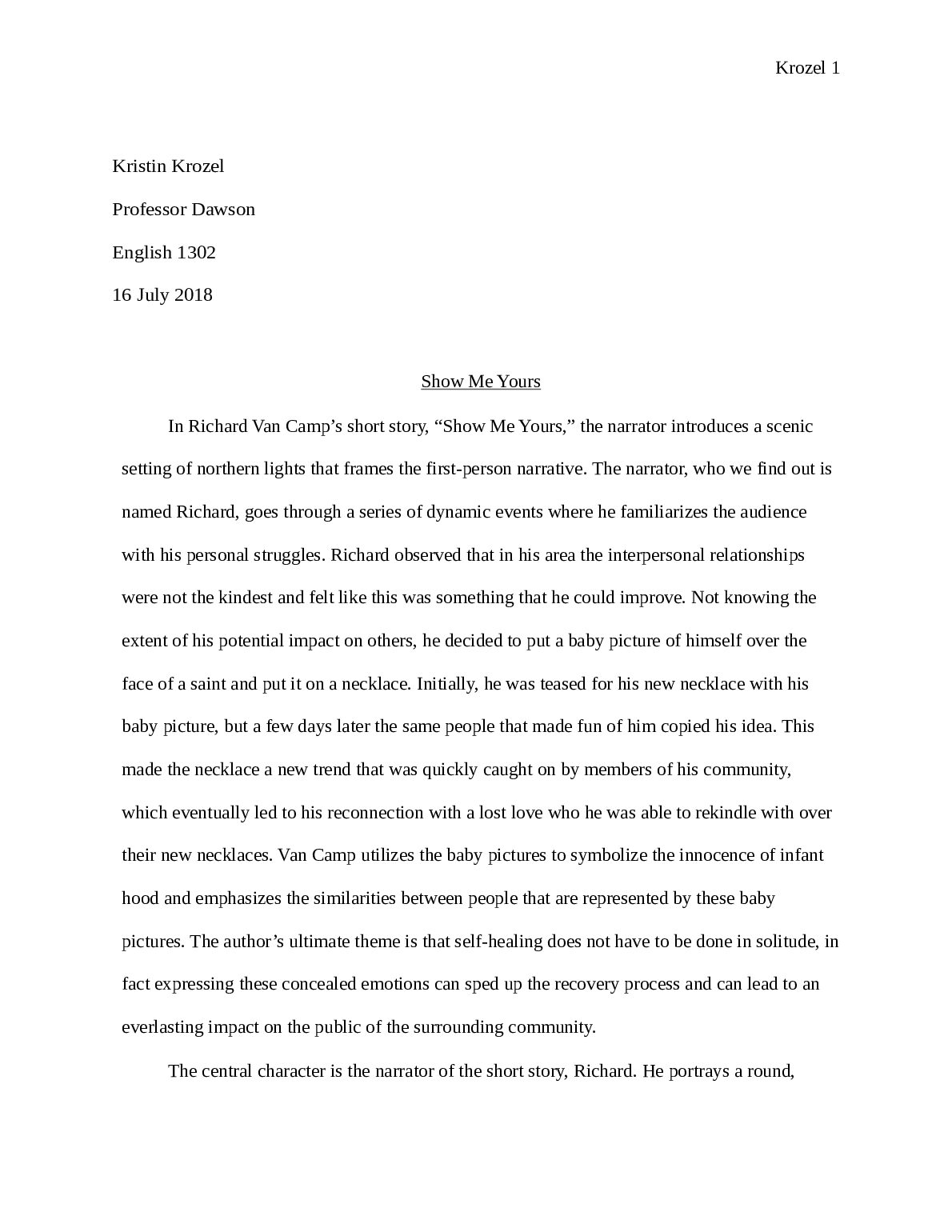 Krozel 1

Kristin Krozel

Professor Dawson

English 1302

16 July 2018

Show Me Yours

In Richard Van Camp's short story, "Show Me Yours," the narrator introduces a scenic setting of northern lights that frames the first-person narrative. The narrator, who we find out is named Richard, goes through a series of dynamic events where he familiarizes the audience with his personal struggles. Richard observed that in his area the interpersonal relationships were not the kindest and felt like this was something that he could improve. Not knowing the extent of his potential impact on others, he decided to put a baby picture of himself over the face of a saint and put it on a necklace. Initially, he was teased for his new necklace with his baby picture, but a few days later the same people that made fun of him copied his idea. This made the necklace a new trend that was quickly caught on by members of his community, which eventually led to his reconnection with a lost love who he was able to rekindle with over their new necklaces. Van Camp utilizes the baby pictures to symbolize the innocence of infant hood and emphasizes the similarities between people that are represented by these baby pictures. The author's ultimate theme is that self-healing does not have to be done in solitude, in fact expressing these concealed emotions can sped up the recovery process and can lead to an everlasting impact on the public of the surrounding community.

The central character is the narrator of the short story, Richard. He portrays a round,